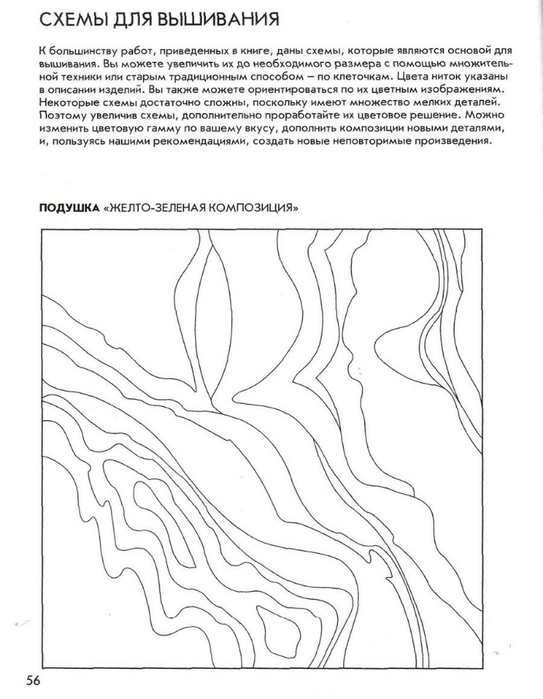 СХЕМЫ ДЛЯ ВЫШИВАНИЯ

К большинству работ, приведенных в книге, даны схемы, которые являются основой для вышивания. Вы можете увеличить их до необходимого размера с помощью множительной техники или старым традиционным способом – по клеточкам. Цвета ниток указаны в описании изделий. Вы также можете ориентироваться по их цветным изображениям. Некоторые схемы достаточно сложны, поскольку имеют множество мелких деталей. Поэтому увеличив схемы, дополнительно проработайте их цветовое решение. Можно изменить цветовую гамму по вашему вкусу, дополнить композиции новыми деталями, и, пользуясь нашими рекомендациями, создать новые неповторимые произведения.

ПОДУШКА «ЖЕЛТО-ЗЕЛЕНАЯ КОМПОЗИЦИЯ»

56